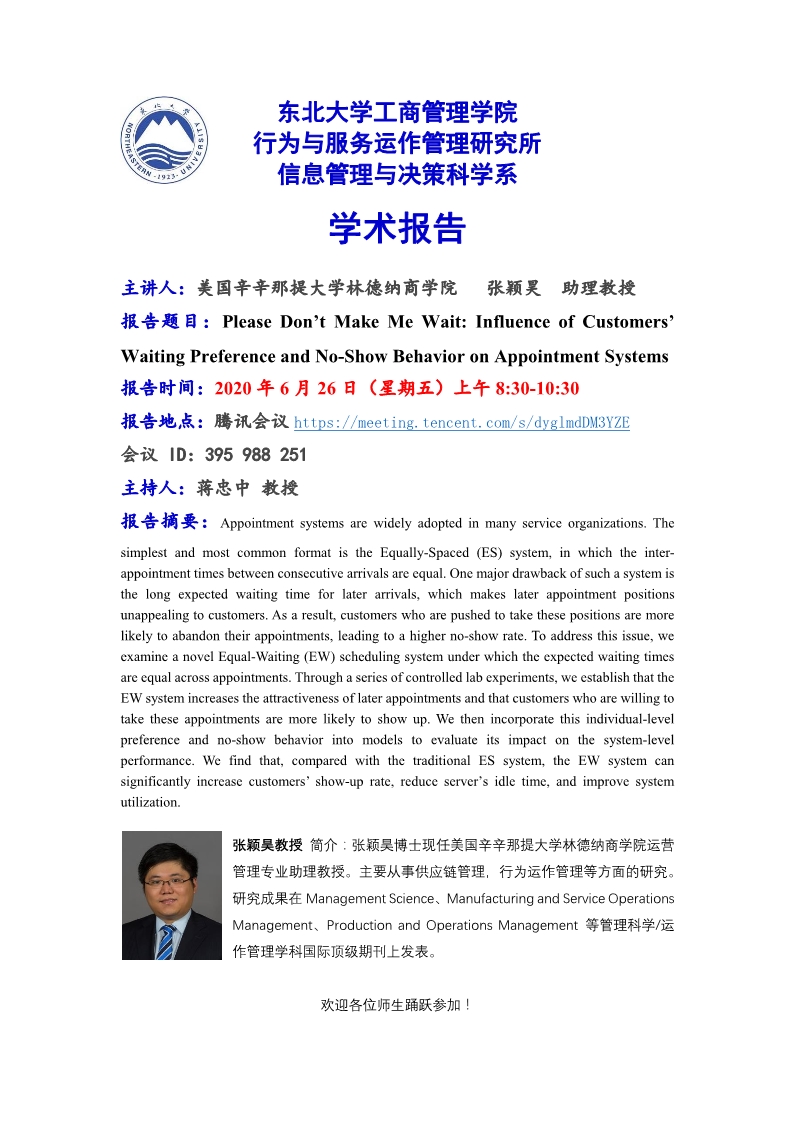 东北大学 NORTHEASTERN · 1923 · UNIVERSITY

东北大学工商管理学院
行为与服务运作管理研究所
信息管理与决策科学系

学术报告

主讲人：美国辛辛那提大学林德纳商学院 张颖昊 助理教授

报告题目：Please Don’t Make Me Wait: Influence of Customers’ Waiting Preference and No-Show Behavior on Appointment Systems

报告时间：2020 年 6 月 26 日（星期五）上午 8:30-10:30

报告地点：腾讯会议 https://meeting.tencent.com/s/dyglmdDM3YZE

会议 ID：395 988 251

主持人：蒋忠中 教授

报告摘要：Appointment systems are widely adopted in many service organizations. The simplest and most common format is the Equally-Spaced (ES) system, in which the inter-appointment times between consecutive arrivals are equal. One major drawback of such a system is the long expected waiting time for later arrivals, which makes later appointment positions unappealing to customers. As a result, customers who are pushed to take these positions are more likely to abandon their appointments, leading to a higher no-show rate. To address this issue, we examine a novel Equal-Waiting (EW) scheduling system under which the expected waiting times are equal across appointments. Through a series of controlled lab experiments, we establish that the EW system increases the attractiveness of later appointments and that customers who are willing to take these appointments are more likely to show up. We then incorporate this individual-level preference and no-show behavior into models to evaluate its impact on the system-level performance. We find that, compared with the traditional ES system, the EW system can significantly increase customers’ show-up rate, reduce server’s idle time, and improve system utilization.

张颖昊教授 简介：张颖昊博士现任美国辛辛那提大学林德纳商学院运营管理专业助理教授。主要从事供应链管理，行为运作管理等方面的研究。研究成果在 Management Science、Manufacturing and Service Operations Management、Production and Operations Management 等管理科学/运作管理学科国际顶级期刊上发表。

欢迎各位师生踊跃参加！